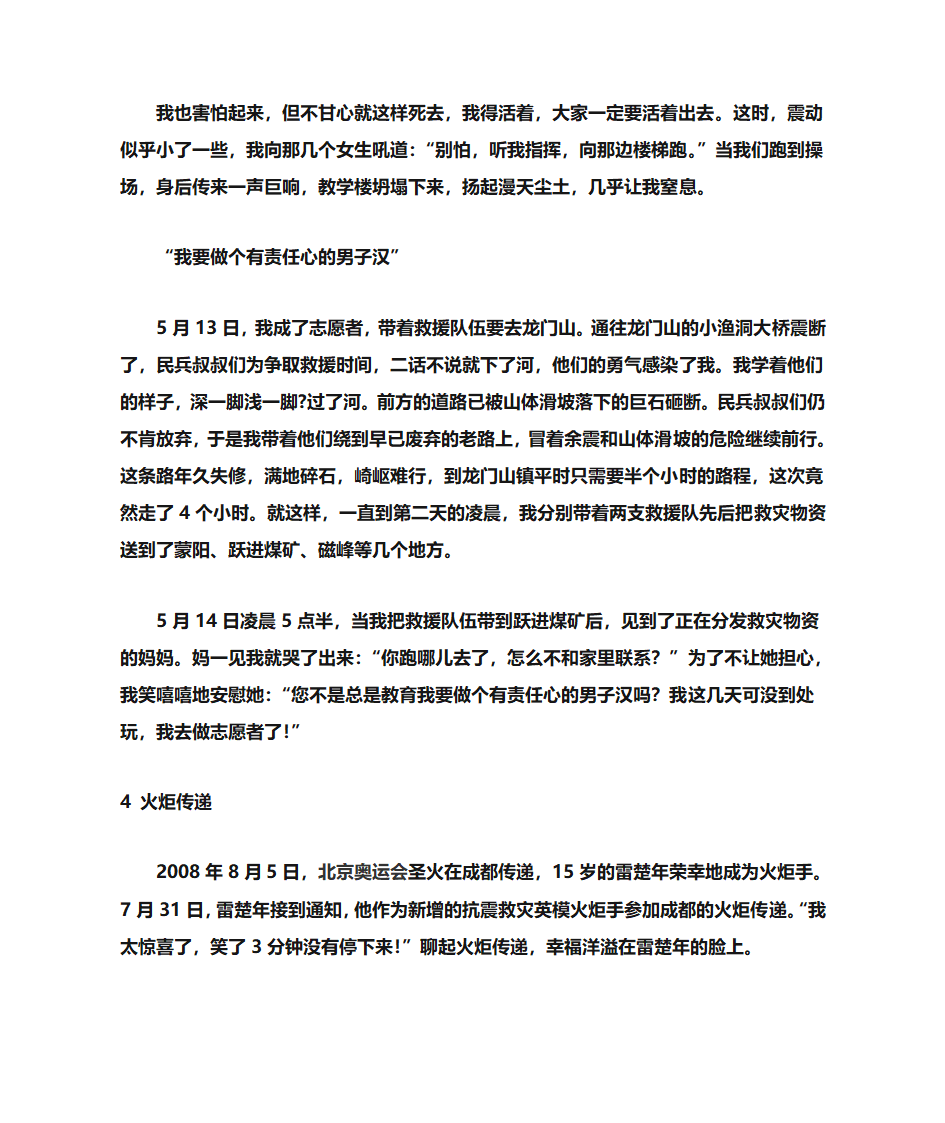 我也害怕起来，但不甘心就这样死去，我得活着，大家一定要活着出去。这时，震动似乎小了一些，我向那几个女生吼道：“别怕，听我指挥，向那边楼梯跑。”当我们跑到操场，身后传来一声巨响，教学楼坍塌下来，扬起漫天尘土，几乎让我窒息。

“我要做个有责任心的男子汉”

5 月 13 日，我成了志愿者，带着救援队伍要去龙门山。通往龙门山的小渔洞大桥震断了，民兵叔叔们为争取救援时间，二话不说就下了河，他们的勇气感染了我。我学着他们的样子，深一脚浅一脚?过了河。前方的道路已被山体滑坡落下的巨石砸断。民兵叔叔们仍不肯放弃，于是我带着他们绕到早已废弃的老路上，冒着余震和山体滑坡的危险继续前行。这条路年久失修，满地碎石，崎岖难行，到龙门山镇平时只需要半个小时的路程，这次竟然走了 4 个小时。就这样，一直到第二天的凌晨，我分别带着两支救援队先后把救灾物资送到了蒙阳、跃进煤矿、磁峰等几个地方。

5 月 14 日凌晨 5 点半，当我把救援队伍带到跃进煤矿后，见到了正在分发救灾物资的妈妈。妈一见我就哭了出来：“你跑哪儿去了，怎么不和家里联系？”为了不让她担心，我笑嘻嘻地安慰她：“您不是总是教育我要做个有责任心的男子汉吗？我这几天可没到处玩，我去做志愿者了!”

4 火炬传递

2008 年 8 月 5 日，北京奥运会圣火在成都传递，15 岁的雷楚年荣幸地成为火炬手。7 月 31 日，雷楚年接到通知，他作为新增的抗震救灾英模火炬手参加成都的火炬传递。“我太惊喜了，笑了 3 分钟没有停下来！”聊起火炬传递，幸福洋溢在雷楚年的脸上。